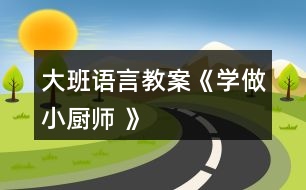 大班语言教案《学做小厨师 》